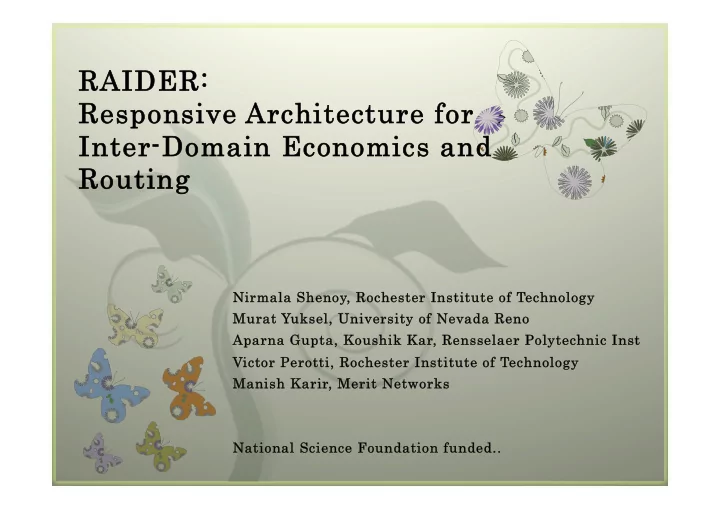 RAIDER:
Responsive Architecture for Inter-Domain Economics and Routing

Nirmala Shenoy, Rochester Institute of Technology
Murat Yuksel, University of Nevada Reno
Aparna Gupta, Koushik Kar, Rensselaer Polytechnic Inst
Victor Perotti, Rochester Institute of Technology
Manish Karir, Merit Networks

National Science Foundation funded..